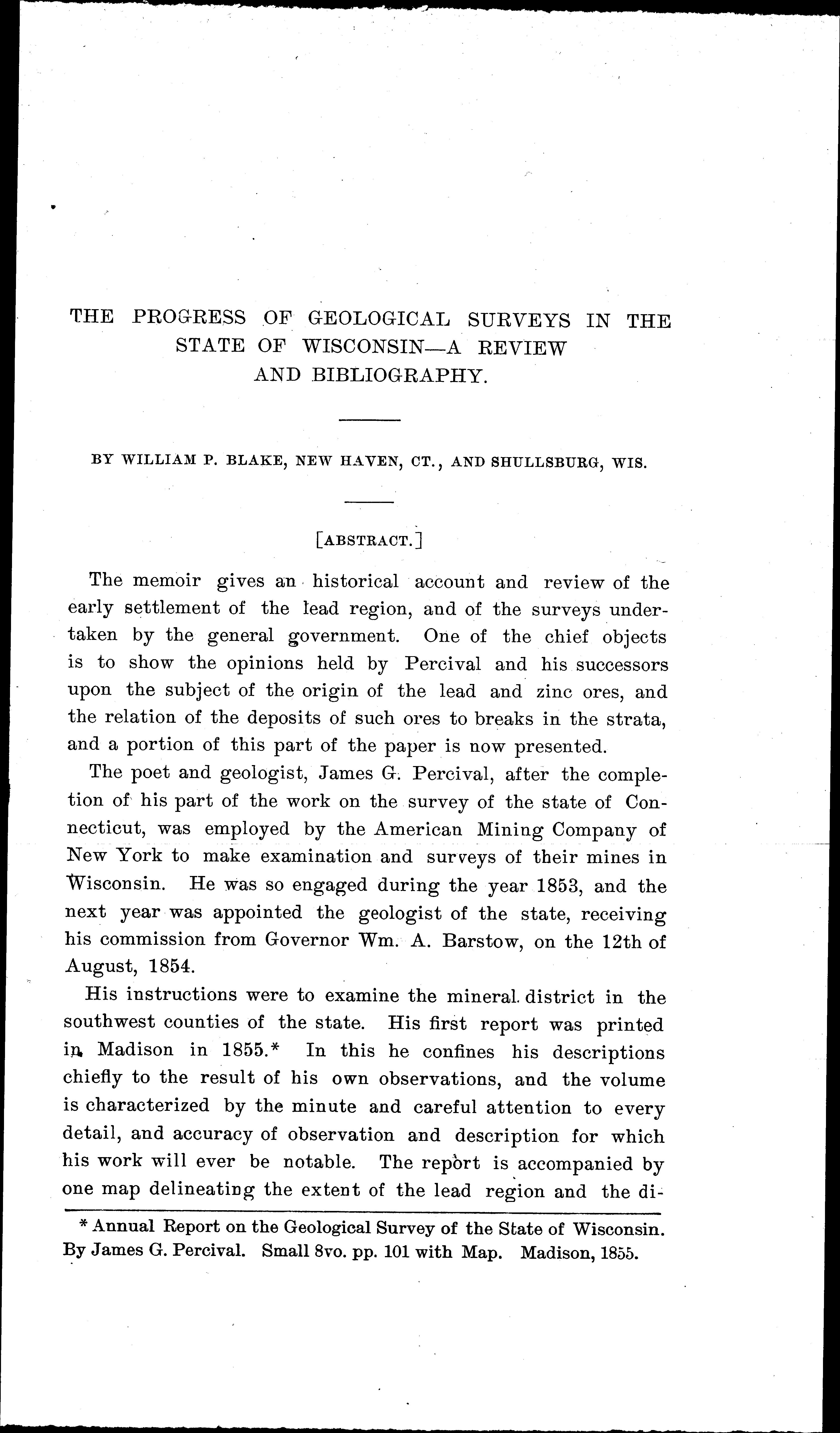 THE PROGRESS OF GEOLOGICAL SURVEYS IN THE STATE OF WISCONSIN—A REVIEW AND BIBLIOGRAPHY.

BY WILLIAM P. BLAKE, NEW HAVEN, CT., AND SHULLSBURG, WIS.

[ABSTRACT.]

The memoir gives an historical account and review of the early settlement of the lead region, and of the surveys undertaken by the general government. One of the chief objects is to show the opinions held by Percival and his successors upon the subject of the origin of the lead and zinc ores, and the relation of the deposits of such ores to breaks in the strata, and a portion of this part of the paper is now presented.

The poet and geologist, James G. Percival, after the completion of his part of the work on the survey of the state of Connecticut, was employed by the American Mining Company of New York to make examination and surveys of their mines in Wisconsin. He was so engaged during the year 1853, and the next year was appointed the geologist of the state, receiving his commission from Governor Wm. A. Barstow, on the 12th of August, 1854.

His instructions were to examine the mineral district in the southwest counties of the state. His first report was printed in Madison in 1855.* In this he confines his descriptions chiefly to the result of his own observations, and the volume is characterized by the minute and careful attention to every detail, and accuracy of observation and description for which his work will ever be notable. The report is accompanied by one map delineating the extent of the lead region and the di-

* Annual Report on the Geological Survey of the State of Wisconsin. By James G. Percival. Small 8vo. pp. 101 with Map. Madison, 1855.